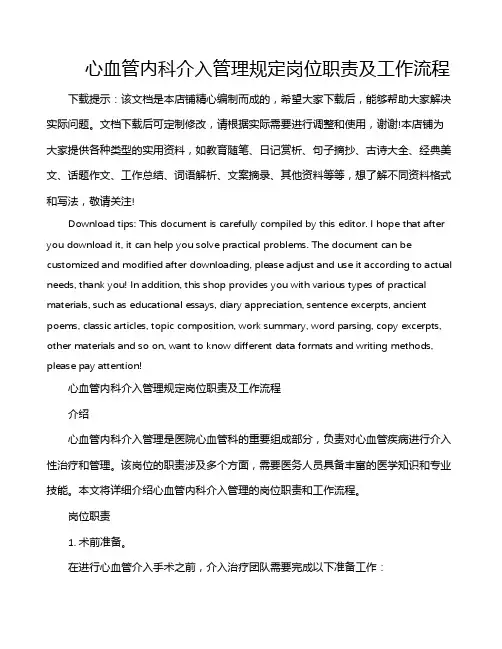 心血管内科介入管理规定岗位职责及工作流程

下载提示：该文档是本店铺精心编制而成的，希望大家下载后，能够帮助大家解决实际问题。文档下载后可定制修改，请根据实际需要进行调整和使用，谢谢!本店铺为大家提供各种类型的实用资料，如教育随笔、日记赏析、句子摘抄、古诗大全、经典美文、话题作文、工作总结、词语解析、文案摘录、其他资料等等，想了解不同资料格式和写法，敬请关注!

Download tips: This document is carefully compiled by this editor. I hope that after you download it, it can help you solve practical problems. The document can be customized and modified after downloading, please adjust and use it according to actual needs, thank you! In addition, this shop provides you with various types of practical materials, such as educational essays, diary appreciation, sentence excerpts, ancient poems, classic articles, topic composition, work summary, word parsing, copy excerpts, other materials and so on, want to know different data formats and writing methods, please pay attention!

心血管内科介入管理规定岗位职责及工作流程

介绍

心血管内科介入管理是医院心血管科的重要组成部分，负责对心血管疾病进行介入性治疗和管理。该岗位的职责涉及多个方面，需要医务人员具备丰富的医学知识和专业技能。本文将详细介绍心血管内科介入管理的岗位职责和工作流程。

岗位职责

1. 术前准备。

在进行心血管介入手术之前，介入治疗团队需要完成以下准备工作：